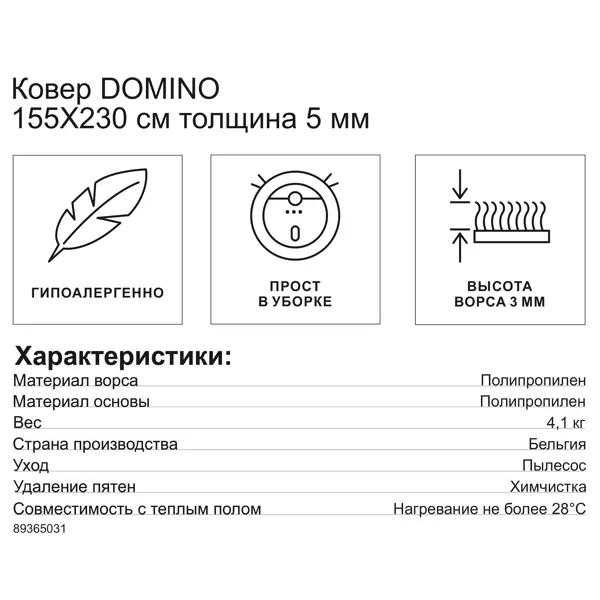 Ковер DOMINO
155X230 см толщина 5 мм

ГИПОАЛЕРГЕННО

ПРОСТ
В УБОРКЕ

ВЫСОТА
ВОРСА 3 ММ

Характеристики:

| | |
|---|---|
| Материал ворса | Полипропилен |
| Материал основы | Полипропилен |
| Вес | 4,1 кг |
| Страна производства | Бельгия |
| Уход | Пылесос |
| Удаление пятен | Химчистка |
| Совместимость с теплым полом | Нагревание не более 28°C |

89365031